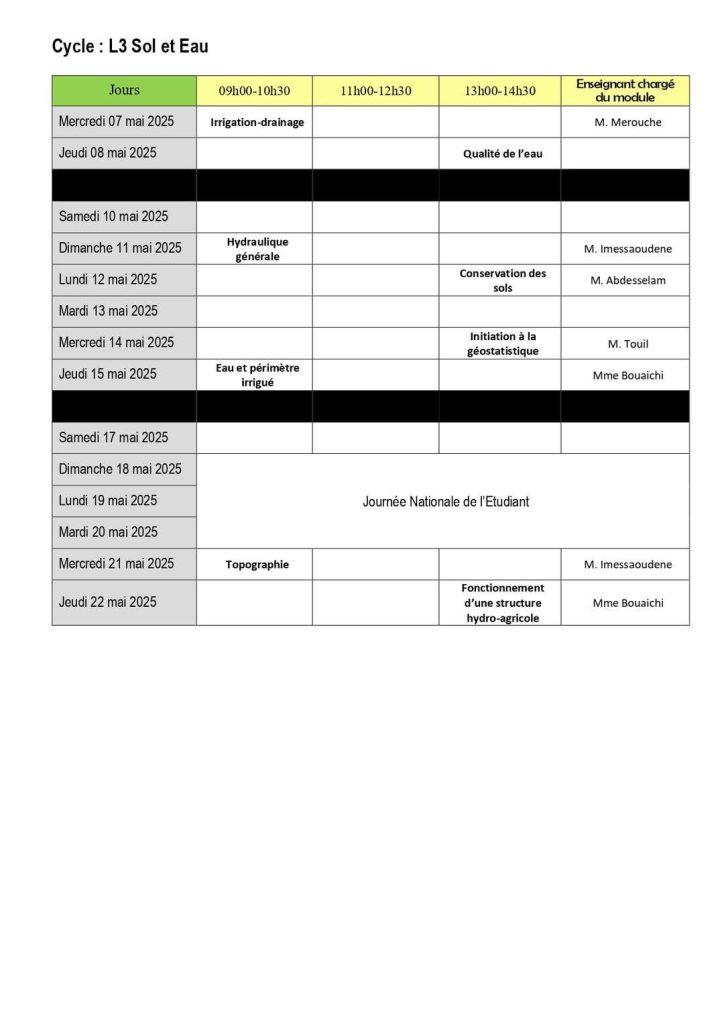 Cycle : L3 Sol et Eau

| Jours | 09h00-10h30 | 11h00-12h30 | 13h00-14h30 | Enseignant chargé du module |
|---|---|---|---|---|
| Mercredi 07 mai 2025 | Irrigation-drainage | | | M. Merouche |
| Jeudi 08 mai 2025 | | | Qualité de l'eau | |
| | | | | |
| Samedi 10 mai 2025 | | | | |
| Dimanche 11 mai 2025 | Hydraulique générale | | | M. Imessaoudene |
| Lundi 12 mai 2025 | | | Conservation des sols | M. Abdesselam |
| Mardi 13 mai 2025 | | | | |
| Mercredi 14 mai 2025 | | | Initiation à la géostatistique | M. Touil |
| Jeudi 15 mai 2025 | Eau et périmètre irrigué | | | Mme Bouaichi |
| | | | | |
| Samedi 17 mai 2025 | | | | |
| Dimanche 18 mai 2025 | Journée Nationale de l'Etudiant | | | |
| Lundi 19 mai 2025 | | | | |
| Mardi 20 mai 2025 | | | | |
| Mercredi 21 mai 2025 | Topographie | | | M. Imessaoudene |
| Jeudi 22 mai 2025 | | | Fonctionnement d'une structure hydro-agricole | Mme Bouaichi |